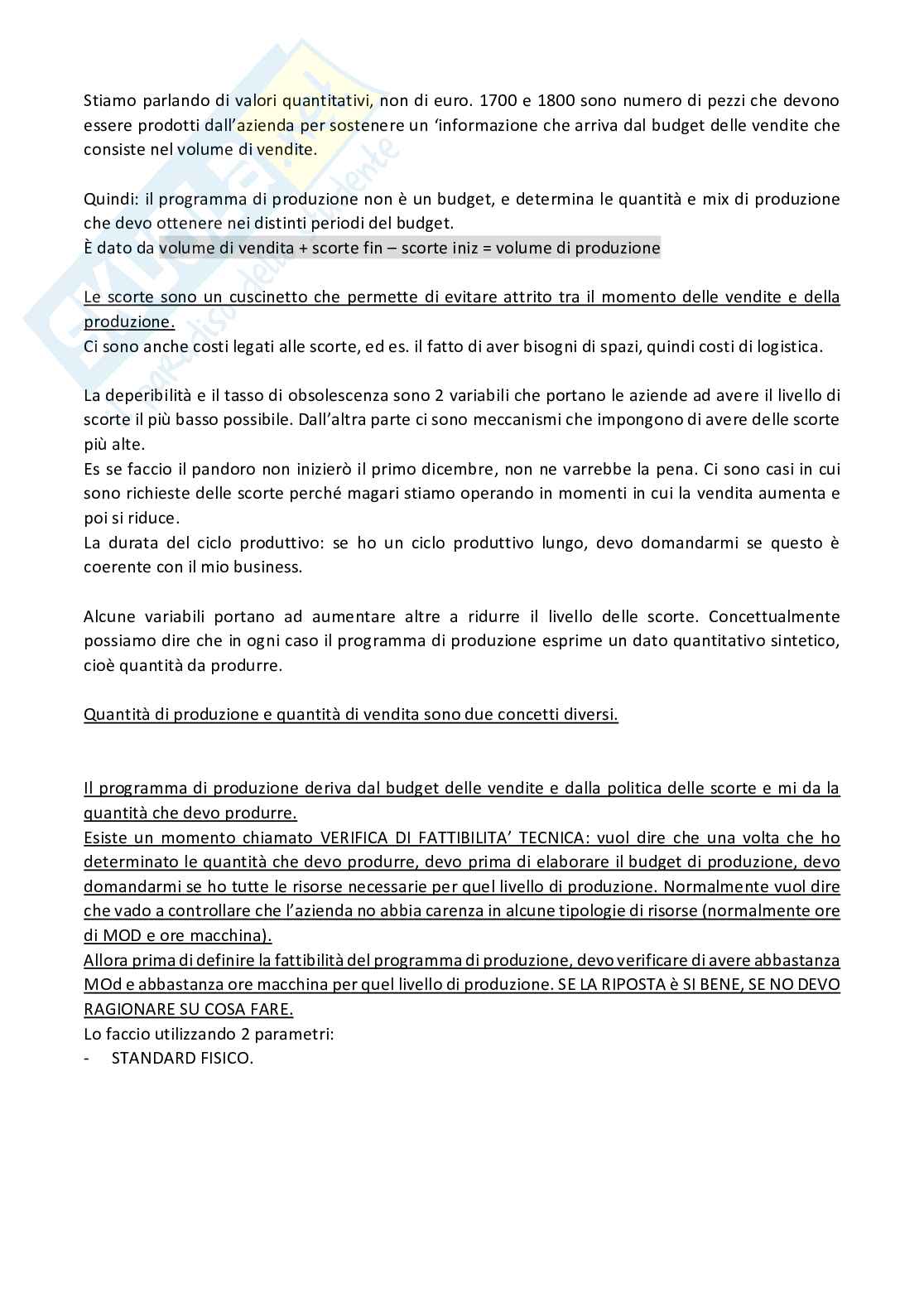 Stiamo parlando di valori quantitativi, non di euro. 1700 e 1800 sono numero di pezzi che devono essere prodotti dall'azienda per sostenere un 'informazione che arriva dal budget delle vendite che consiste nel volume di vendite.

Quindi: il programma di produzione non è un budget, e determina le quantità e mix di produzione che devo ottenere nei distinti periodi del budget.
È dato da volume di vendita + scorte fin – scorte iniz = volume di produzione

Le scorte sono un cuscinetto che permette di evitare attrito tra il momento delle vendite e della produzione.
Ci sono anche costi legati alle scorte, ed es. il fatto di aver bisogni di spazi, quindi costi di logistica.

La deperibilità e il tasso di obsolescenza sono 2 variabili che portano le aziende ad avere il livello di scorte il più basso possibile. Dall'altra parte ci sono meccanismi che impongono di avere delle scorte più alte.
Es se faccio il pandoro non inizierò il primo dicembre, non ne varrebbe la pena. Ci sono casi in cui sono richieste delle scorte perché magari stiamo operando in momenti in cui la vendita aumenta e poi si riduce.
La durata del ciclo produttivo: se ho un ciclo produttivo lungo, devo domandarmi se questo è coerente con il mio business.

Alcune variabili portano ad aumentare altre a ridurre il livello delle scorte. Concettualmente possiamo dire che in ogni caso il programma di produzione esprime un dato quantitativo sintetico, cioè quantità da produrre.

Quantità di produzione e quantità di vendita sono due concetti diversi.

Il programma di produzione deriva dal budget delle vendite e dalla politica delle scorte e mi da la quantità che devo produrre.
Esiste un momento chiamato VERIFICA DI FATTIBILITA' TECNICA: vuol dire che una volta che ho determinato le quantità che devo produrre, devo prima di elaborare il budget di produzione, devo domandarmi se ho tutte le risorse necessarie per quel livello di produzione. Normalmente vuol dire che vado a controllare che l'azienda no abbia carenza in alcune tipologie di risorse (normalmente ore di MOD e ore macchina).
Allora prima di definire la fattibilità del programma di produzione, devo verificare di avere abbastanza MOd e abbastanza ore macchina per quel livello di produzione. SE LA RIPOSTA è SI BENE, SE NO DEVO RAGIONARE SU COSA FARE.
Lo faccio utilizzando 2 parametri:
- STANDARD FISICO.